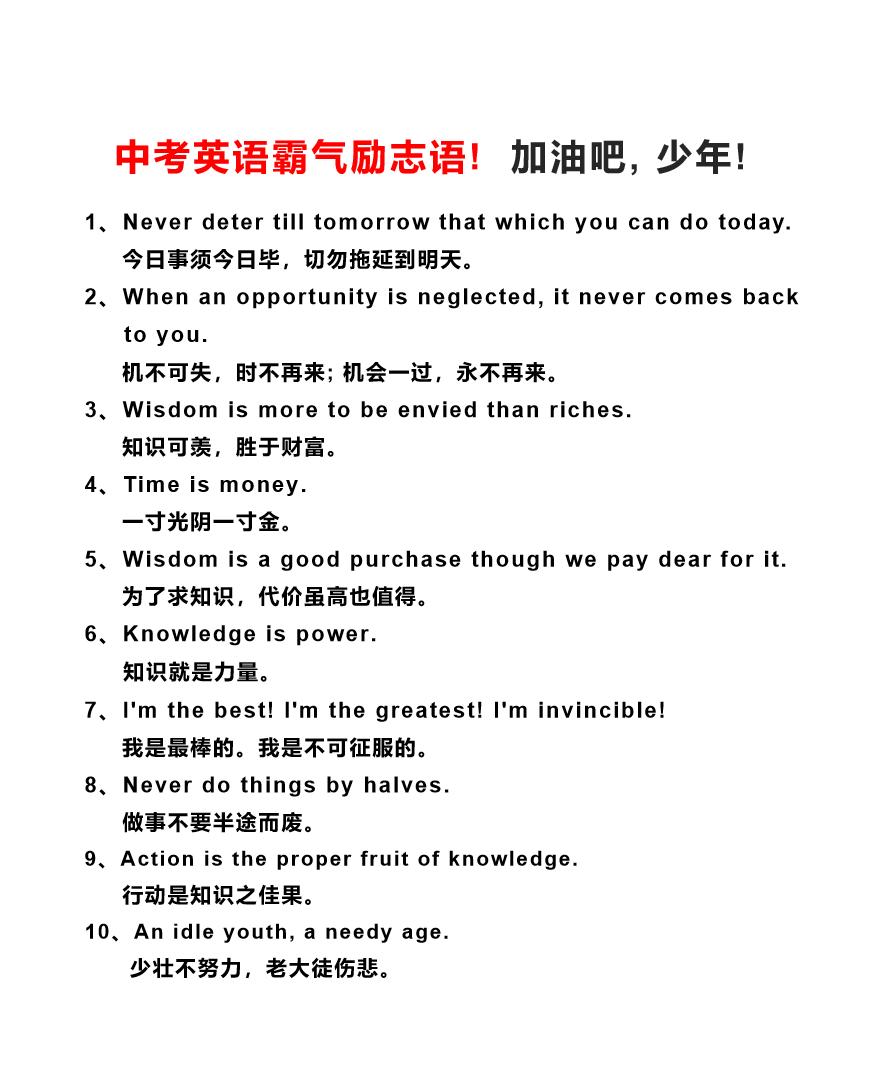 中考英语霸气励志语！加油吧，少年！

1、Never deter till tomorrow that which you can do today.
今日事须今日毕，切勿拖延到明天。

2、When an opportunity is neglected, it never comes back to you.
机不可失，时不再来; 机会一过，永不再来。

3、Wisdom is more to be envied than riches.
知识可羡，胜于财富。

4、Time is money.
一寸光阴一寸金。

5、Wisdom is a good purchase though we pay dear for it.
为了求知识，代价虽高也值得。

6、Knowledge is power.
知识就是力量。

7、I'm the best! I'm the greatest! I'm invincible!
我是最棒的。我是不可征服的。

8、Never do things by halves.
做事不要半途而废。

9、Action is the proper fruit of knowledge.
行动是知识之佳果。

10、An idle youth, a needy age.
少壮不努力，老大徒伤悲。